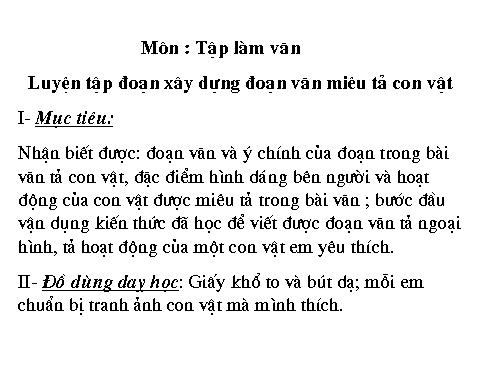 Môn : Tập làm văn

Luyện tập đoạn xây dựng đoạn văn miêu tả con vật

I- Mục tiêu:

Nhận biết được: đoạn văn và ý chính của đoạn trong bài văn tả con vật, đặc điểm hình dáng bên người và hoạt động của con vật được miêu tả trong bài văn ; bước đầu vận dụng kiến thức đã học để viết được đoạn văn tả ngoại hình, tả hoạt động của một con vật em yêu thích.

II- Đồ dùng dạy học: Giấy khổ to và bút dạ; mỗi em chuẩn bị tranh ảnh con vật mà mình thích.